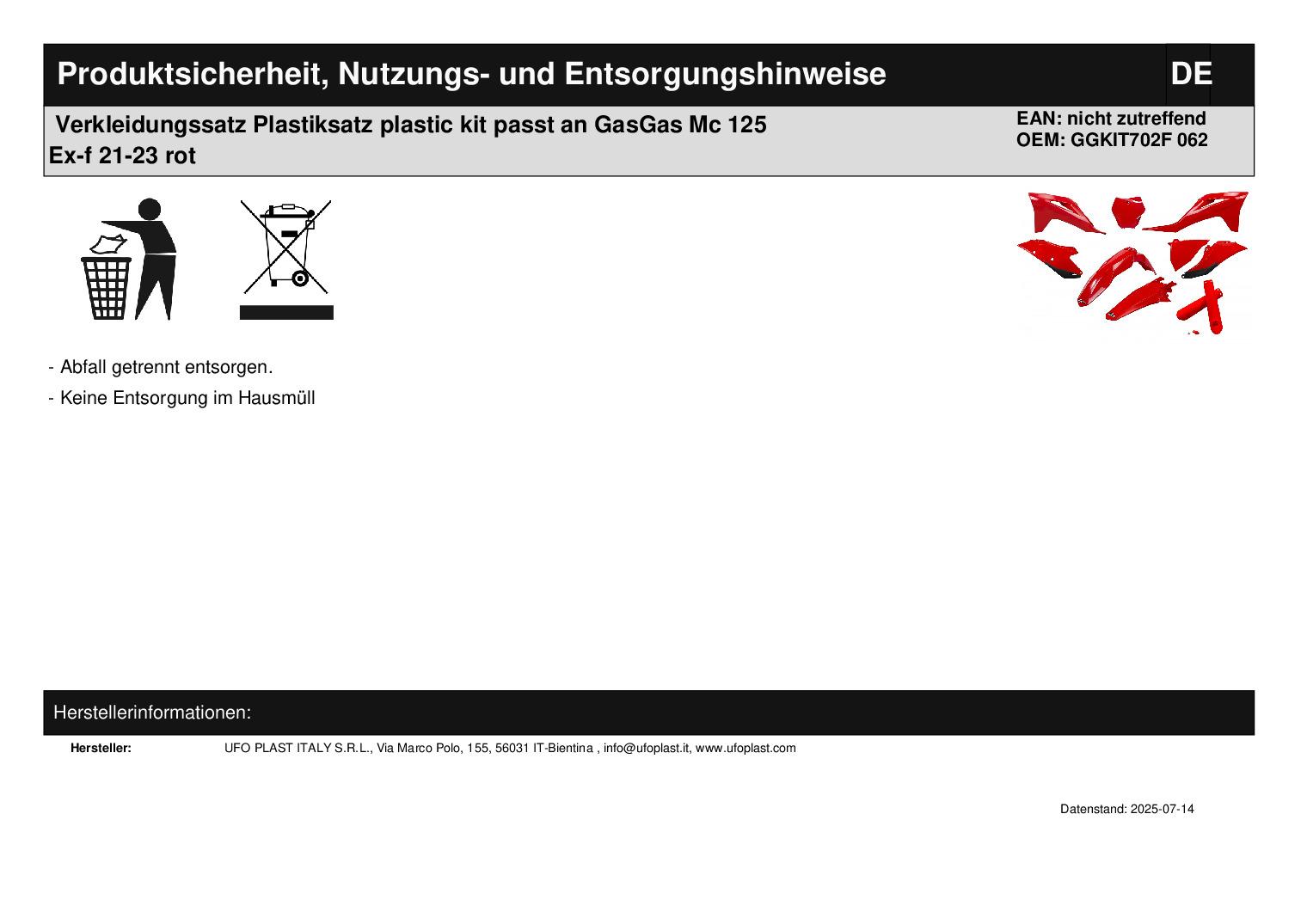 Produktsicherheit, Nutzungs- und Entsorgungshinweise
DE

Verkleidungssatz Plastiksatz plastic kit passt an GasGas Mc 125 Ex-f 21-23 rot

EAN: nicht zutreffend
OEM: GGKIT702F 062

- Abfall getrennt entsorgen.
- Keine Entsorgung im Hausmüll

Herstellerinformationen:

Hersteller: UFO PLAST ITALY S.R.L., Via Marco Polo, 155, 56031 IT-Bientina , info@ufoplast.it, www.ufoplast.com

Datenstand: 2025-07-14